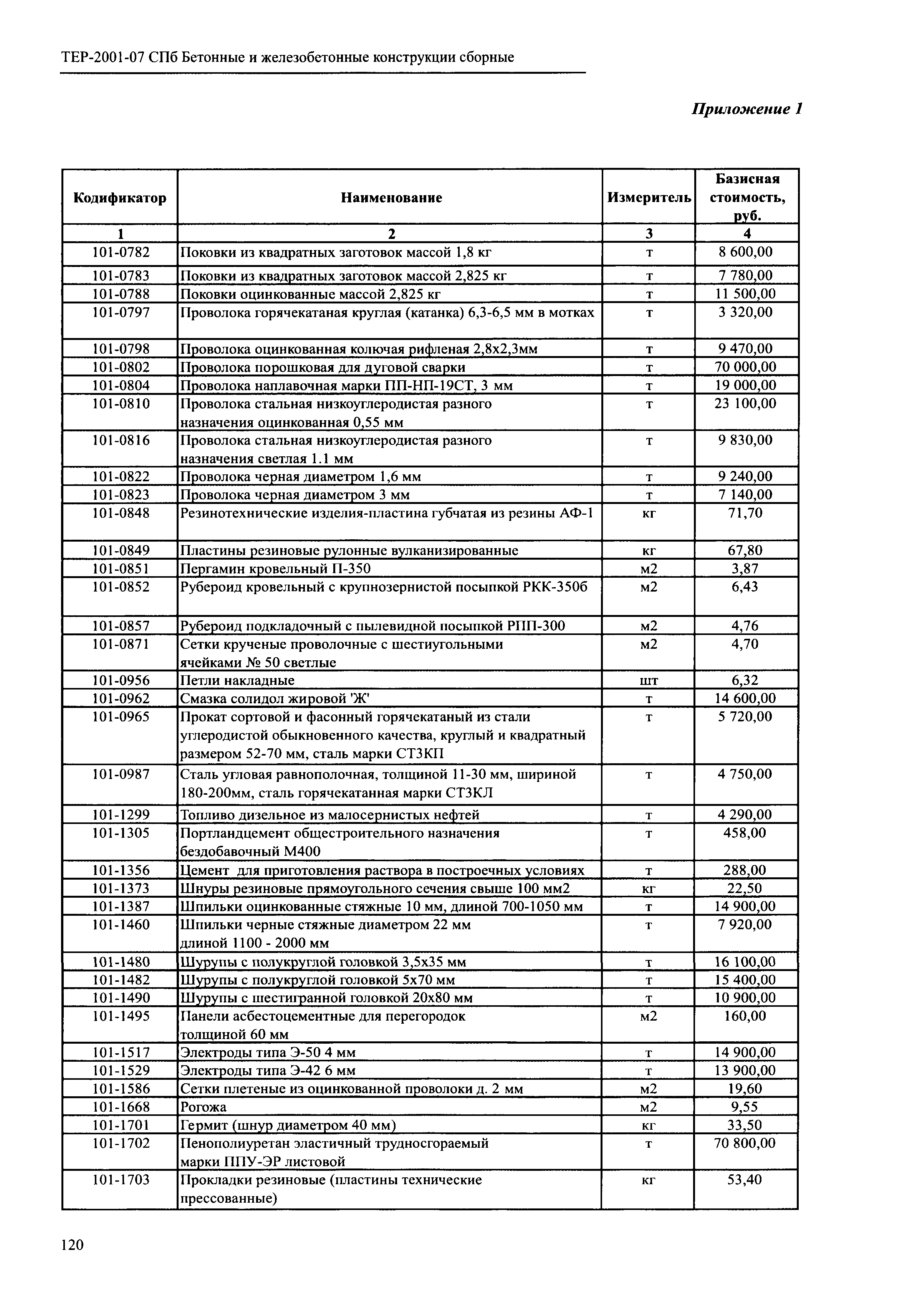 ТЕР-2001-07 СПб Бетонные и железобетонные конструкции сборные

Приложение 1

| Кодификатор | Наименование | Измеритель | Базисная стоимость, руб. |
|---|---|---|---|
| 1 | 2 | 3 | 4 |
| 101-0782 | Поковки из квадратных заготовок массой 1,8 кг | т | 8 600,00 |
| 101-0783 | Поковки из квадратных заготовок массой 2,825 кг | т | 7 780,00 |
| 101-0788 | Поковки оцинкованные массой 2,825 кг | т | 11 500,00 |
| 101-0797 | Проволока горячекатаная круглая (катанка) 6,3-6,5 мм в мотках | т | 3 320,00 |
| 101-0798 | Проволока оцинкованная колючая рифленая 2,8х2,3мм | т | 9 470,00 |
| 101-0802 | Проволока порошковая для дуговой сварки | т | 70 000,00 |
| 101-0804 | Проволока наплавочная марки ПП-НП-19СТ, 3 мм | т | 19 000,00 |
| 101-0810 | Проволока стальная низкоуглеродистая разного назначения оцинкованная 0,55 мм | т | 23 100,00 |
| 101-0816 | Проволока стальная низкоуглеродистая разного назначения светлая 1.1 мм | т | 9 830,00 |
| 101-0822 | Проволока черная диаметром 1,6 мм | т | 9 240,00 |
| 101-0823 | Проволока черная диаметром 3 мм | т | 7 140,00 |
| 101-0848 | Резинотехнические изделия-пластина губчатая из резины АФ-1 | кг | 71,70 |
| 101-0849 | Пластины резиновые рулонные вулканизированные | кг | 67,80 |
| 101-0851 | Пергамин кровельный П-350 | м2 | 3,87 |
| 101-0852 | Рубероид кровельный с крупнозернистой посыпкой РКК-350б | м2 | 6,43 |
| 101-0857 | Рубероид подкладочный с пылевидной посыпкой РПП-300 | м2 | 4,76 |
| 101-0871 | Сетки крученые проволочные с шестиугольными ячейками № 50 светлые | м2 | 4,70 |
| 101-0956 | Петли накладные | шт | 6,32 |
| 101-0962 | Смазка солидол жировой 'Ж' | т | 14 600,00 |
| 101-0965 | Прокат сортовой и фасонный горячекатаный из стали углеродистой обыкновенного качества, круглый и квадратный размером 52-70 мм, сталь марки СТ3КП | т | 5 720,00 |
| 101-0987 | Сталь угловая равнополочная, толщиной 11-30 мм, шириной 180-200мм, сталь горячекатанная марки СТ3КЛ | т | 4 750,00 |
| 101-1299 | Топливо дизельное из малосернистых нефтей | т | 4 290,00 |
| 101-1305 | Портландцемент общестроительного назначения бездобавочный М400 | т | 458,00 |
| 101-1356 | Цемент для приготовления раствора в построечных условиях | т | 288,00 |
| 101-1373 | Шнуры резиновые прямоугольного сечения свыше 100 мм2 | кг | 22,50 |
| 101-1387 | Шпильки оцинкованные стяжные 10 мм, длиной 700-1050 мм | т | 14 900,00 |
| 101-1460 | Шпильки черные стяжные диаметром 22 мм длиной 1100 - 2000 мм | т | 7 920,00 |
| 101-1480 | Шурупы с полукруглой головкой 3,5х35 мм | т | 16 100,00 |
| 101-1482 | Шурупы с полукруглой головкой 5х70 мм | т | 15 400,00 |
| 101-1490 | Шурупы с шестигранной головкой 20х80 мм | т | 10 900,00 |
| 101-1495 | Панели асбестоцементные для перегородок толщиной 60 мм | м2 | 160,00 |
| 101-1517 | Электроды типа Э-50 4 мм | т | 14 900,00 |
| 101-1529 | Электроды типа Э-42 6 мм | т | 13 900,00 |
| 101-1586 | Сетки плетеные из оцинкованной проволоки д. 2 мм | м2 | 19,60 |
| 101-1668 | Рогожа | м2 | 9,55 |
| 101-1701 | Гермит (шнур диаметром 40 мм) | кг | 33,50 |
| 101-1702 | Пенополиуретан эластичный трудносгораемый марки ППУ-ЭР листовой | т | 70 800,00 |
| 101-1703 | Прокладки резиновые (пластины технические прессованные) | кг | 53,40 |

120